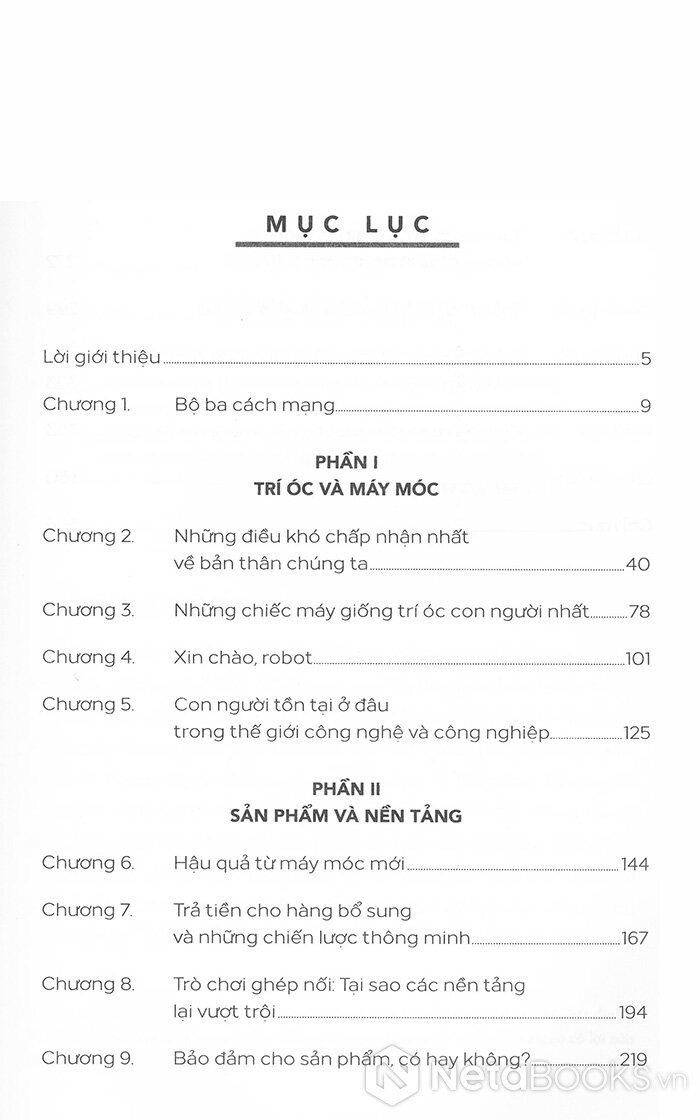 MỤC LỤC

Lời giới thiệu 5

Chương 1. Bộ ba cách mạng 9

PHẦN I
TRÍ ÓC VÀ MÁY MÓC

Chương 2. Những điều khó chấp nhận nhất về bản thân chúng ta 40

Chương 3. Những chiếc máy giống trí óc con người nhất 78

Chương 4. Xin chào, robot 101

Chương 5. Con người tồn tại ở đâu trong thế giới công nghệ và công nghiệp 125

PHẦN II
SẢN PHẨM VÀ NỀN TẢNG

Chương 6. Hậu quả từ máy móc mới 144

Chương 7. Trả tiền cho hàng bổ sung và những chiến lược thông minh 167

Chương 8. Trò chơi ghép nối: Tại sao các nền tảng lại vượt trội 194

Chương 9. Bảo đảm cho sản phẩm, có hay không? 219

NetaBOOKS.vn